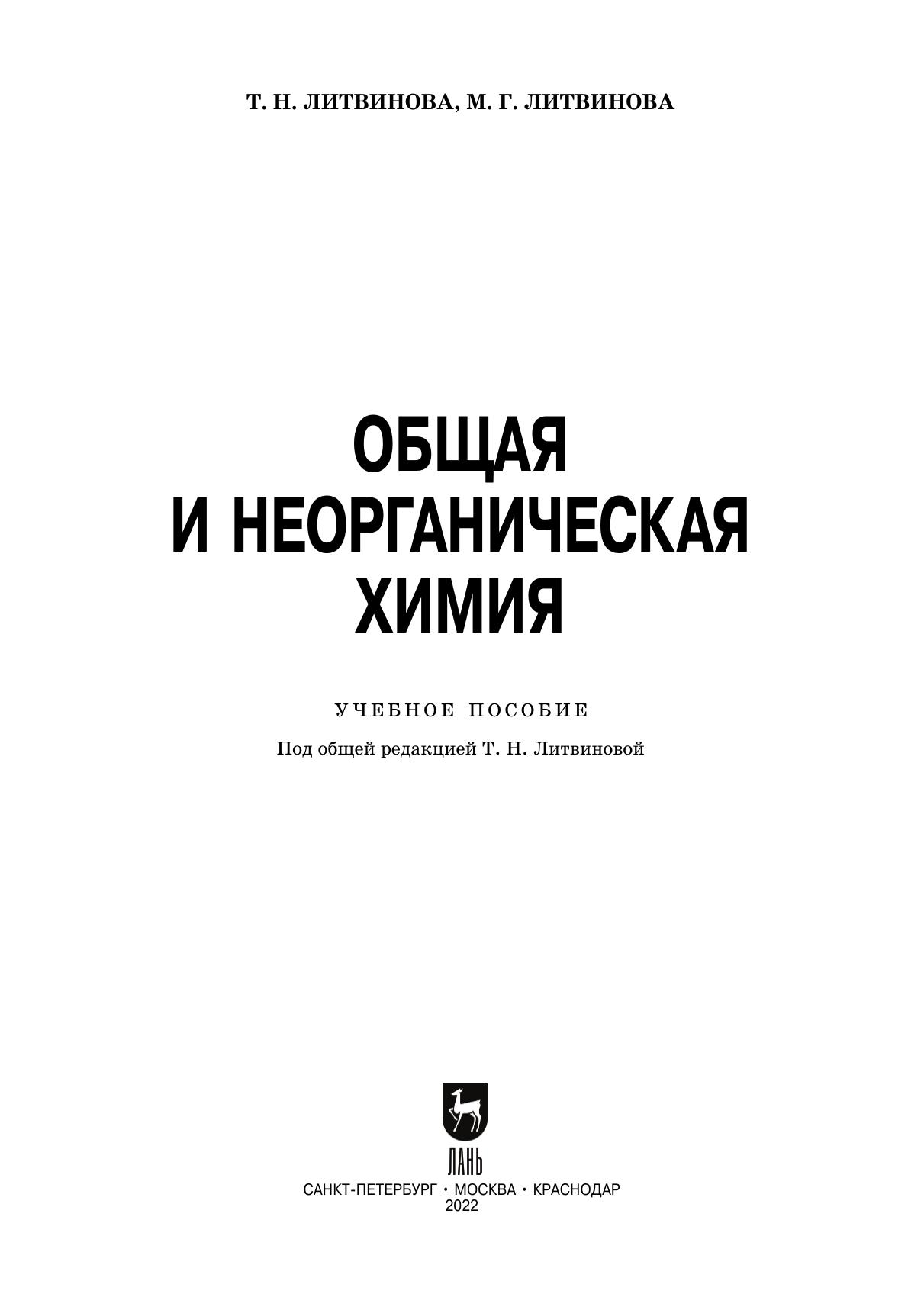 Т. Н. ЛИТВИНОВА, М. Г. ЛИТВИНОВА

ОБЩАЯ
И НЕОРГАНИЧЕСКАЯ
ХИМИЯ

УЧЕБНОЕ ПОСОБИЕ

Под общей редакцией Т. Н. Литвиновой

ЛАНЬ

САНКТ-ПЕТЕРБУРГ • МОСКВА • КРАСНОДАР
2022